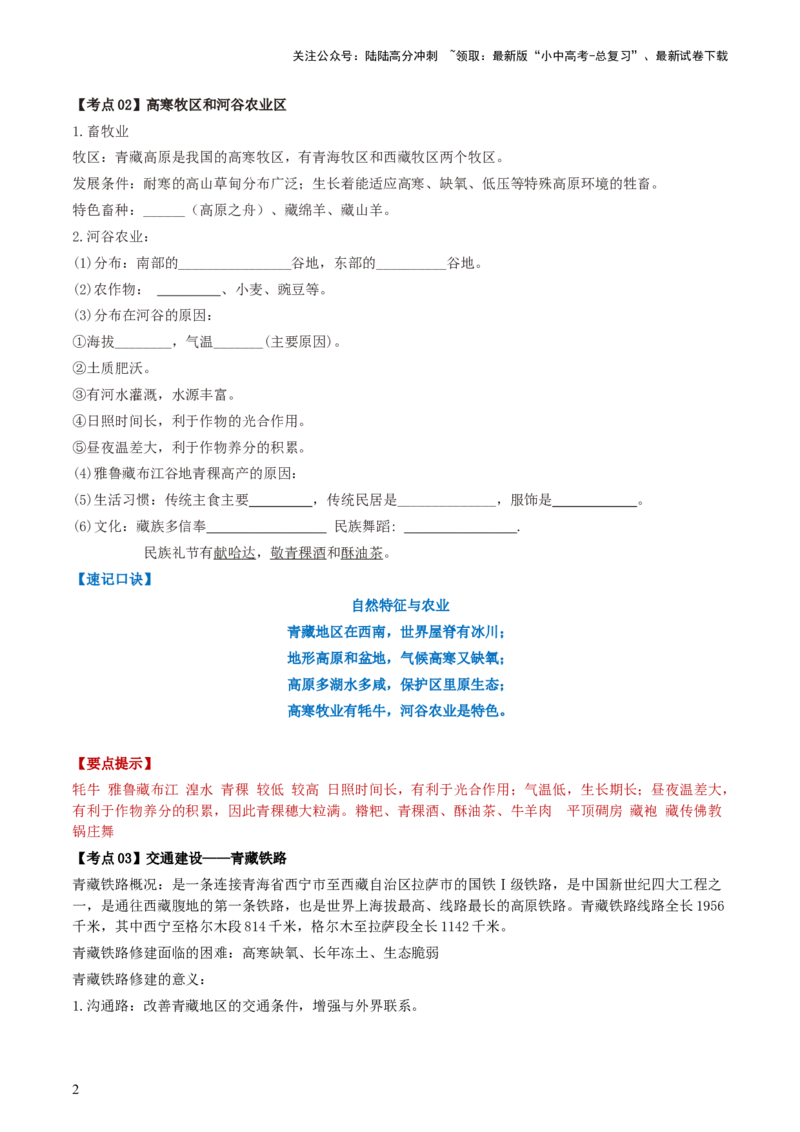 关注公众号：陆陆高分冲刺 ~领取：最新版“小中高考-总复习”、最新试卷下载

【考点02】高寒牧区和河谷农业区

1.畜牧业

牧区：青藏高原是我国的高寒牧区，有青海牧区和西藏牧区两个牧区。

发展条件：耐寒的高山草甸分布广泛；生长着能适应高寒、缺氧、低压等特殊高原环境的牲畜。

特色畜种：____（高原之舟）、藏绵羊、藏山羊。

2.河谷农业：

(1)分布：南部的____谷地，东部的____谷地。

(2)农作物：____、小麦、豌豆等。

(3)分布在河谷的原因：

①海拔____，气温____(主要原因)。

②土质肥沃。

③有河水灌溉，水源丰富。

④日照时间长，利于作物的光合作用。

⑤昼夜温差大，利于作物养分的积累。

(4)雅鲁藏布江谷地青稞高产的原因：

(5)生活习惯：传统主食主要____，传统民居是____，服饰是____。

(6)文化：藏族多信奉____ 民族舞蹈：____.

民族礼节有献哈达，敬青稞酒和酥油茶。

【速记口诀】

自然特征与农业

青藏地区在西南，世界屋脊有冰川；

地形高原和盆地，气候高寒又缺氧；

高原多湖水多咸，保护区里原生态；

高寒牧业有牦牛，河谷农业是特色。

【要点提示】

牦牛 雅鲁藏布江 湟水 青稞 较低 较高 日照时间长，有利于光合作用；气温低，生长期长；昼夜温差大，有利于作物养分的积累，因此青稞穗大粒满。糌粑、青稞酒、酥油茶、牛羊肉 平顶碉房 藏袍 藏传佛教 锅庄舞

【考点03】交通建设——青藏铁路

青藏铁路概况：是一条连接青海省西宁市至西藏自治区拉萨市的国铁Ⅰ级铁路，是中国新世纪四大工程之一，是通往西藏腹地的第一条铁路，也是世界上海拔最高、线路最长的高原铁路。青藏铁路线路全长1956千米，其中西宁至格尔木段814千米，格尔木至拉萨段全长1142千米。

青藏铁路修建面临的困难：高寒缺氧、长年冻土、生态脆弱

青藏铁路修建的意义：

1.沟通路：改善青藏地区的交通条件，增强与外界联系。

2